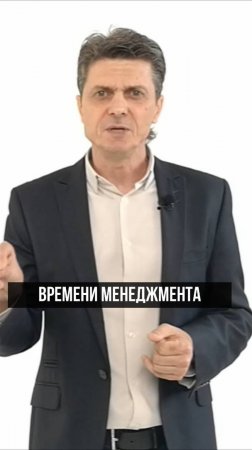 ВРЕМЕНИ МЕНЕДЖМЕНТА